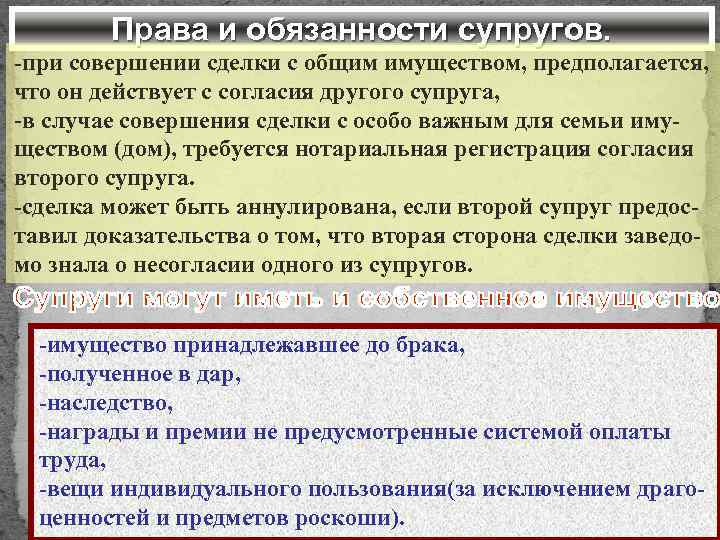 Права и обязанности супругов.

-при совершении сделки с общим имуществом, предполагается, что он действует с согласия другого супруга,
-в случае совершения сделки с особо важным для семьи имуществом (дом), требуется нотариальная регистрация согласия второго супруга.
-сделка может быть аннулирована, если второй супруг предоставил доказательства о том, что вторая сторона сделки заведомо знала о несогласии одного из супругов.

Супруги могут иметь и собственное имущество

-имущество принадлежавшее до брака,
-полученное в дар,
-наследство,
-награды и премии не предусмотренные системой оплаты труда,
-вещи индивидуального пользования(за исключением драгоценностей и предметов роскоши).